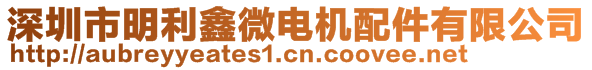 深圳市明利鑫微电机配件有限公司
http://aubreyyeates1.cn.coovee.net